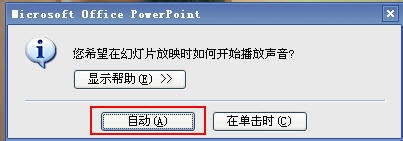 Microsoft Office PowerPoint

您希望在幻灯片放映时如何开始播放声音?

显示帮助(E) >>

自动(A)

在单击时(C)